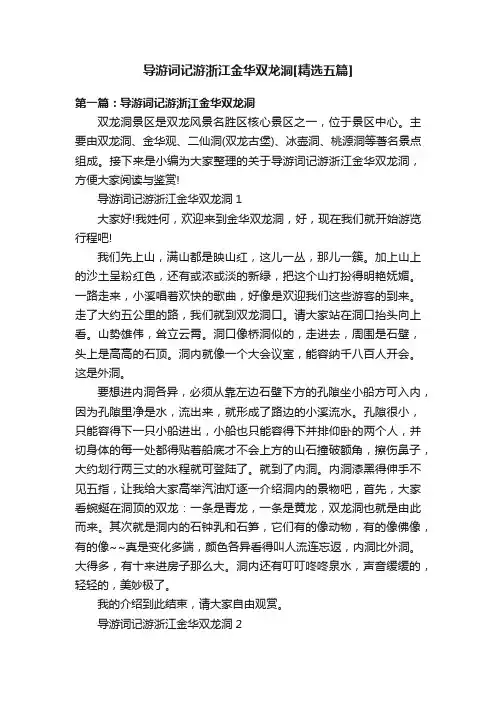 导游词记游浙江金华双龙洞[精选五篇]

第一篇：导游词记游浙江金华双龙洞

双龙洞景区是双龙风景名胜区核心景区之一，位于景区中心。主要由双龙洞、金华观、二仙洞(双龙古堡)、冰壶洞、桃源洞等著名景点组成。接下来是小编为大家整理的关于导游词记游浙江金华双龙洞，方便大家阅读与鉴赏!

导游词记游浙江金华双龙洞 1

大家好!我姓何，欢迎来到金华双龙洞，好，现在我们就开始游览行程吧!

我们先上山，满山都是映山红，这儿一丛，那儿一簇。加上山上的沙土呈粉红色，还有或浓或淡的新绿，把这个山打扮得明艳妩媚。一路走来，小溪唱着欢快的歌曲，好像是欢迎我们这些游客的到来。走了大约五公里的路，我们就到双龙洞口。请大家站在洞口抬头向上看。山势雄伟，耸立云霄。洞口像桥洞似的，走进去，周围是石壁，头上是高高的石顶。洞内就像一个大会议室，能容纳千八百人开会。这是外洞。

要想进内洞各异，必须从靠左边石壁下方的孔隙坐小船方可入内，因为孔隙里净是水，流出来，就形成了路边的小溪流水。孔隙很小，只能容得下一只小船进出，小船也只能容得下并排仰卧的两个人，并切身体的每一处都得贴着船底才不会上方的山石撞破额角，擦伤鼻子，大约划行两三丈的水程就可登陆了。就到了内洞。内洞漆黑得伸手不见五指，让我给大家高举汽油灯逐一介绍洞内的景物吧，首先，大家看蜿蜒在洞顶的双龙：一条是青龙，一条是黄龙，双龙洞也就是由此而来。其次就是洞内的石钟乳和石笋，它们有的像动物，有的像佛像，有的像~~真是变化多端，颜色各异看得叫人流连忘返，内洞比外洞。大得多，有十来进房子那么大。洞内还有叮叮咚咚泉水，声音缓缓的，轻轻的，美妙极了。

我的介绍到此结束，请大家自由观赏。

导游词记游浙江金华双龙洞 2